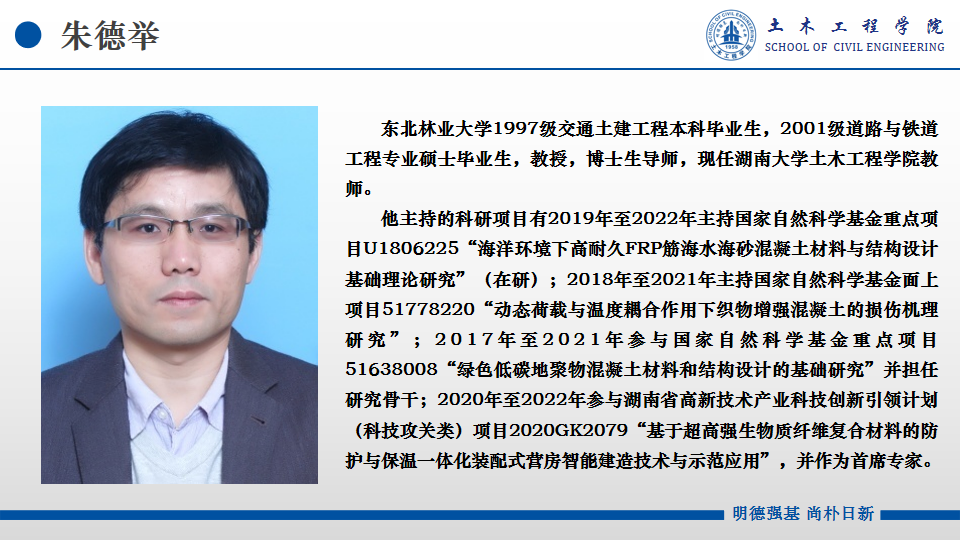 朱德举

土木工程学院
SCHOOL OF CIVIL ENGINEERING

东北林业大学1997级交通土建工程本科毕业生，2001级道路与铁道工程专业硕士毕业生，教授，博士生导师，现任湖南大学土木工程学院教师。

他主持的科研项目有2019年至2022年主持国家自然科学基金重点项目U1806225“海洋环境下高耐久FRP筋海水海砂混凝土材料与结构设计基础理论研究”（在研）；2018年至2021年主持国家自然科学基金面上项目51778220“动态荷载与温度耦合作用下织物增强混凝土的损伤机理研究”；2017年至2021年参与国家自然科学基金重点项目51638008“绿色低碳地聚物混凝土材料和结构设计的基础研究”并担任研究骨干；2020年至2022年参与湖南省高新技术产业科技创新引领计划（科技攻关类）项目2020GK2079“基于超高强生物质纤维复合材料的防护与保温一体化装配式营房智能建造技术与示范应用”，并作为首席专家。

明德强基 尚朴日新